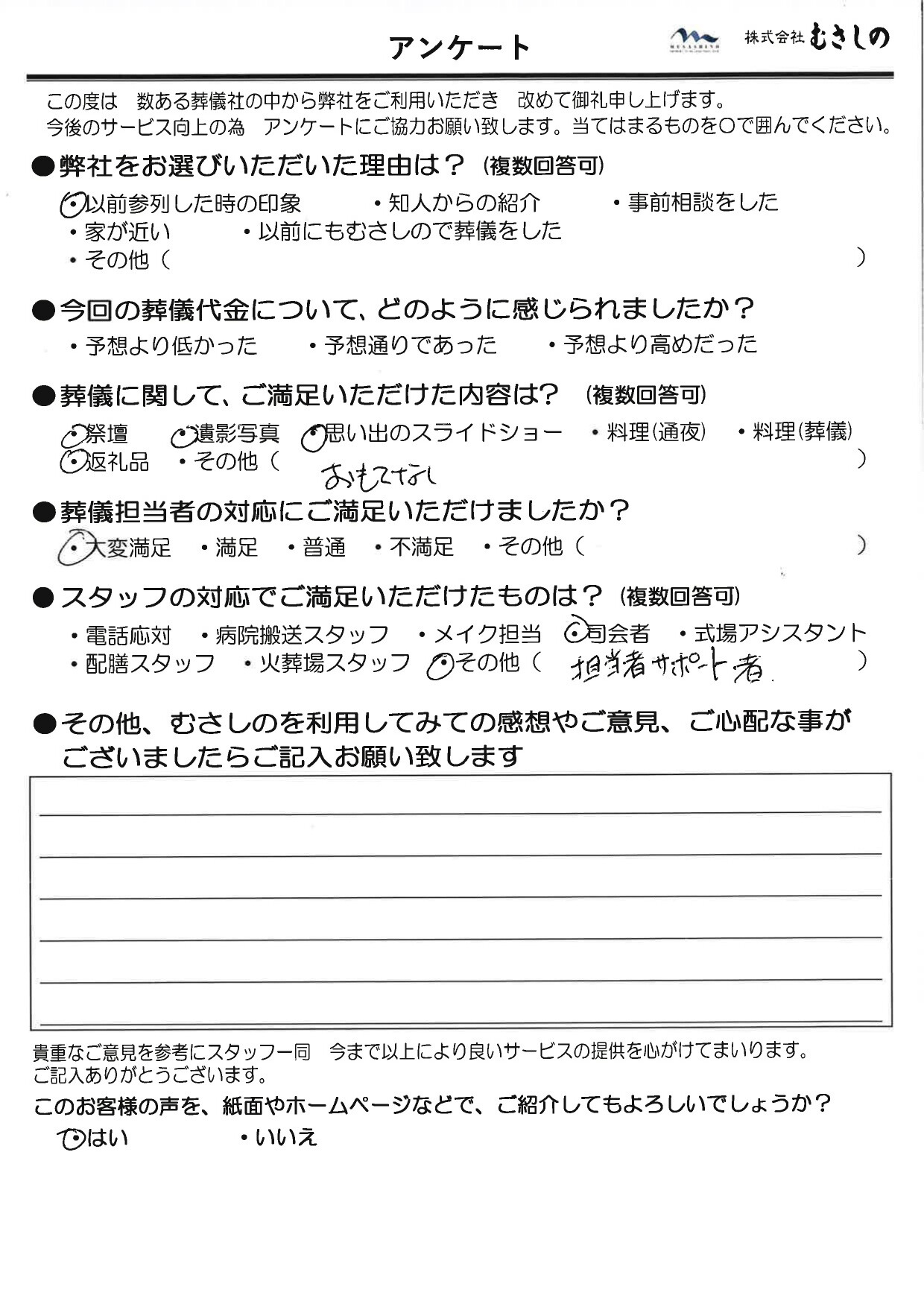 アンケート

MUSASHINO

株式会社むさしの

この度は　数ある葬儀社の中から弊社をご利用いただき　改めて御礼申し上げます。
今後のサービス向上の為　アンケートにご協力お願い致します。当てはまるものを○で囲んでください。

●弊社をお選びいただいた理由は？（複数回答可）
・以前参列した時の印象　・知人からの紹介　・事前相談をした
・家が近い　・以前にもむさしので葬儀をした
・その他（　）

●今回の葬儀代金について、どのように感じられましたか？
・予想より低かった　・予想通りであった　・予想より高めだった

●葬儀に関して、ご満足いただけた内容は？（複数回答可）
・祭壇　・遺影写真　・思い出のスライドショー　・料理(通夜)　・料理(葬儀)
・返礼品　・その他（ おもてなし ）

●葬儀担当者の対応にご満足いただけましたか？
・大変満足　・満足　・普通　・不満足　・その他（　）

●スタッフの対応でご満足いただけたものは？（複数回答可）
・電話応対　・病院搬送スタッフ　・メイク担当　・司会者　・式場アシスタント
・配膳スタッフ　・火葬場スタッフ　・その他（ 担当者サポート者 ）

●その他、むさしのを利用してみての感想やご意見、ご心配な事がございましたらご記入お願い致します

貴重なご意見を参考にスタッフ一同　今まで以上により良いサービスの提供を心がけてまいります。
ご記入ありがとうございます。

このお客様の声を、紙面やホームページなどで、ご紹介してもよろしいでしょうか？
・はい　・いいえ